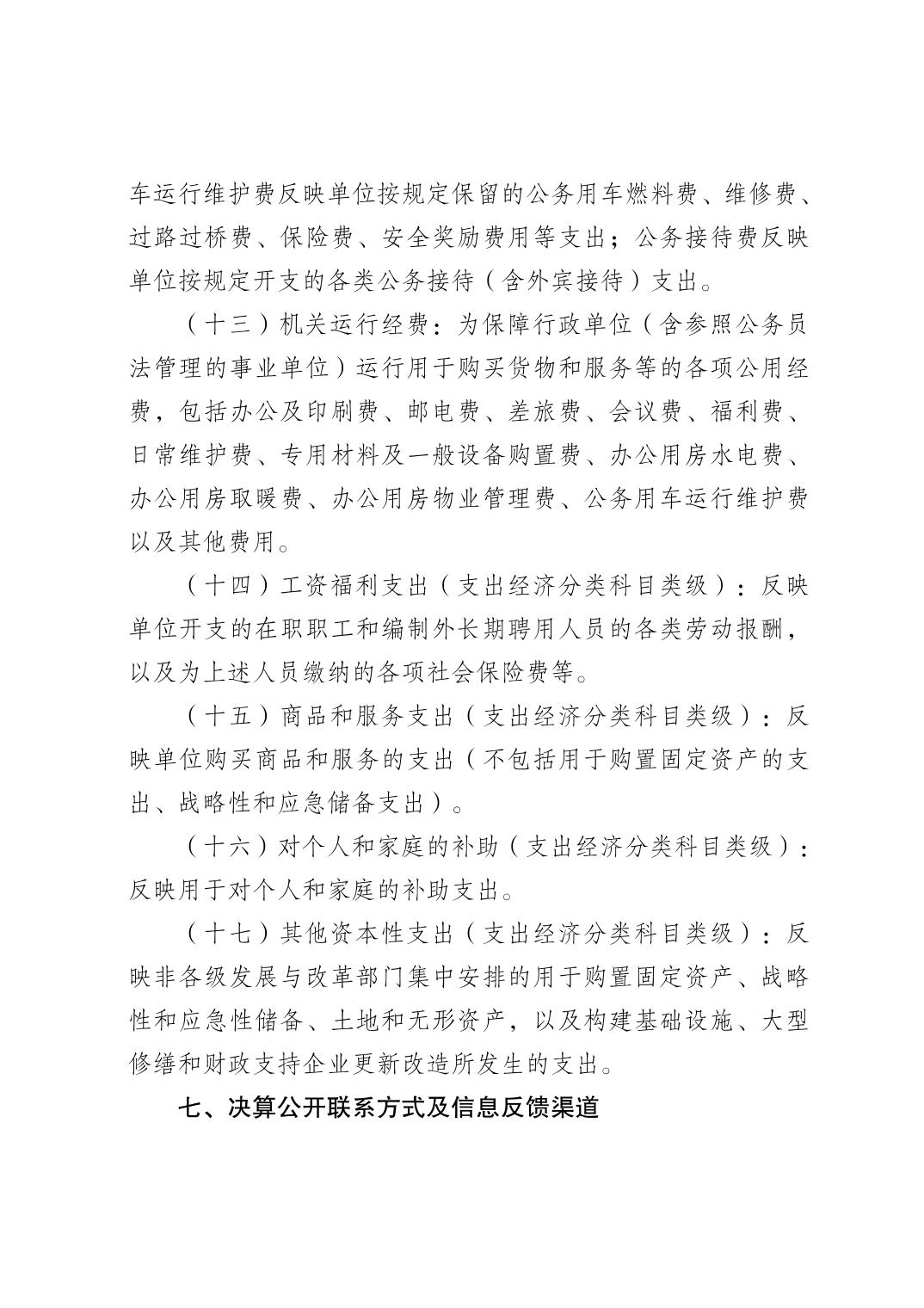 车运行维护费反映单位按规定保留的公务用车燃料费、维修费、过路过桥费、保险费、安全奖励费用等支出；公务接待费反映单位按规定开支的各类公务接待（含外宾接待）支出。

（十三）机关运行经费：为保障行政单位（含参照公务员法管理的事业单位）运行用于购买货物和服务等的各项公用经费，包括办公及印刷费、邮电费、差旅费、会议费、福利费、日常维护费、专用材料及一般设备购置费、办公用房水电费、办公用房取暖费、办公用房物业管理费、公务用车运行维护费以及其他费用。

（十四）工资福利支出（支出经济分类科目类级）：反映单位开支的在职职工和编制外长期聘用人员的各类劳动报酬，以及为上述人员缴纳的各项社会保险费等。

（十五）商品和服务支出（支出经济分类科目类级）：反映单位购买商品和服务的支出（不包括用于购置固定资产的支出、战略性和应急储备支出）。

（十六）对个人和家庭的补助（支出经济分类科目类级）：反映用于对个人和家庭的补助支出。

（十七）其他资本性支出（支出经济分类科目类级）：反映非各级发展与改革部门集中安排的用于购置固定资产、战略性和应急性储备、土地和无形资产，以及构建基础设施、大型修缮和财政支持企业更新改造所发生的支出。

七、决算公开联系方式及信息反馈渠道